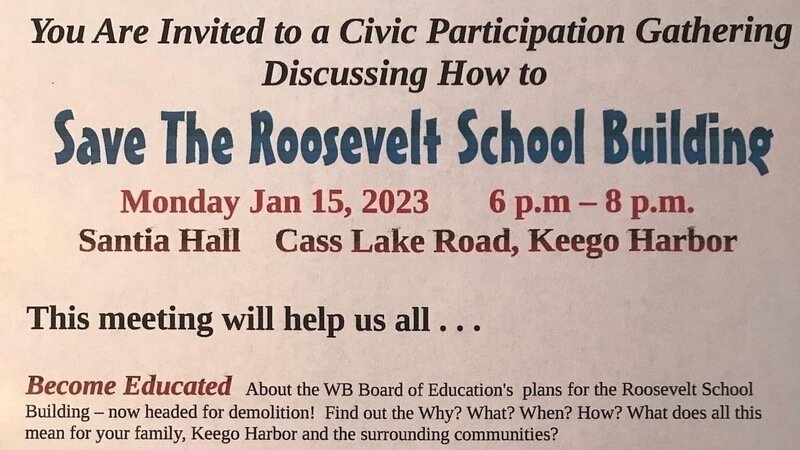 You Are Invited to a Civic Participation Gathering
Discussing How to

Save The Roosevelt School Building

Monday Jan 15, 2023    6 p.m – 8 p.m.
Santia Hall    Cass Lake Road, Keego Harbor

This meeting will help us all . . .

Become Educated About the WB Board of Education's plans for the Roosevelt School Building – now headed for demolition! Find out the Why? What? When? How? What does all this mean for your family, Keego Harbor and the surrounding communities?